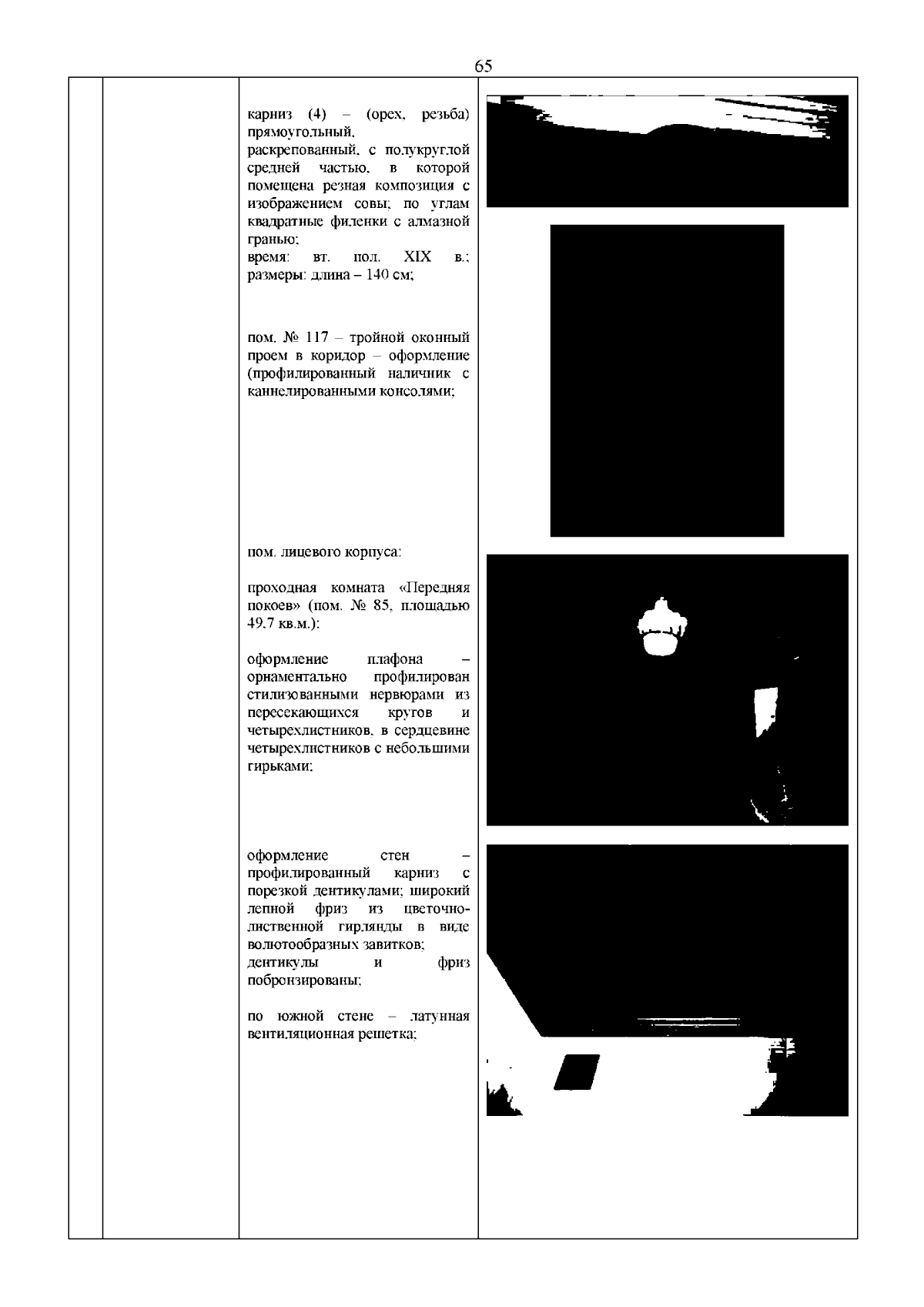 65

карниз (4) – (орех, резьба) прямоугольный, раскрепованный, с полукруглой средней частью, в которой помещена резная композиция с изображением совы; по углам квадратные филенки с алмазной гранью;
время: вт. пол. XIX в.;
размеры: длина – 140 см;

пом. № 117 – тройной оконный проем в коридор – оформление (профилированный наличник с каннелированными консолями;

пом. лицевого корпуса:

проходная комната «Передняя покоев» (пом. № 85, площадью 49,7 кв.м.):

оформление плафона – орнаментально профилирован стилизованными нервюрами из пересекающихся кругов и четырехлистников, в сердцевине четырехлистников с небольшими гирьками;

оформление стен – профилированный карниз с порезкой дентикулами; широкий лепной фриз из цветочно-лиственной гирлянды в виде волютообразных завитков;
дентикулы и фриз побронзированы;

по южной стене – латунная вентиляционная решетка;